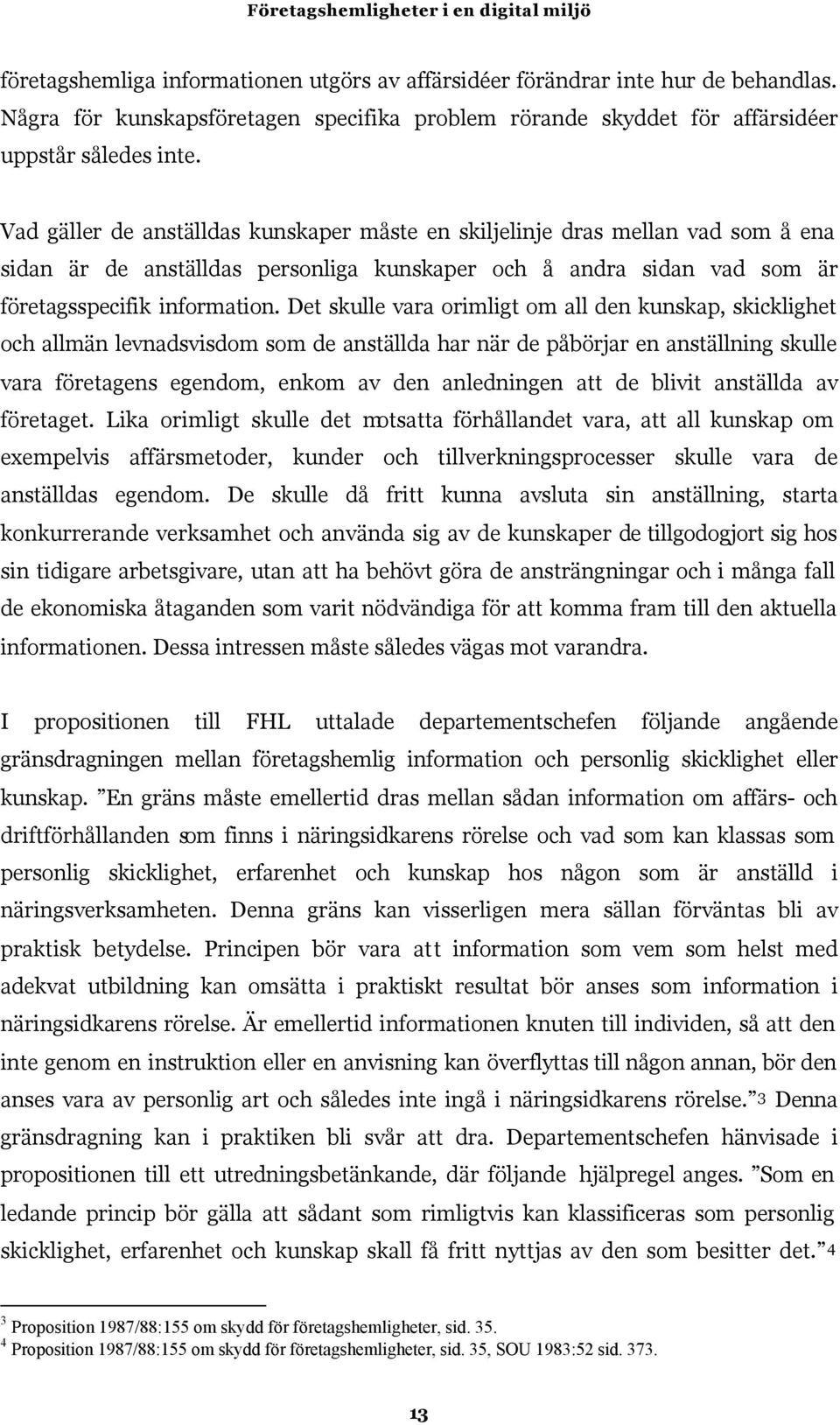 Företagshemligheter i en digital miljö

företagshemliga informationen utgörs av affärsidéer förändrar inte hur de behandlas. Några för kunskapsföretagen specifika problem rörande skyddet för affärsidéer uppstår således inte.

Vad gäller de anställdas kunskaper måste en skiljelinje dras mellan vad som å ena sidan är de anställdas personliga kunskaper och å andra sidan vad som är företagsspecifik information. Det skulle vara orimligt om all den kunskap, skicklighet och allmän levnadsvisdom som de anställda har när de påbörjar en anställning skulle vara företagens egendom, enkom av den anledningen att de blivit anställda av företaget. Lika orimligt skulle det motsatta förhållandet vara, att all kunskap om exempelvis affärsmetoder, kunder och tillverkningsprocesser skulle vara de anställdas egendom. De skulle då fritt kunna avsluta sin anställning, starta konkurrerande verksamhet och använda sig av de kunskaper de tillgodogjort sig hos sin tidigare arbetsgivare, utan att ha behövt göra de ansträngningar och i många fall de ekonomiska åtaganden som varit nödvändiga för att komma fram till den aktuella informationen. Dessa intressen måste således vägas mot varandra.

I propositionen till FHL uttalade departementschefen följande angående gränsdragningen mellan företagshemlig information och personlig skicklighet eller kunskap. ”En gräns måste emellertid dras mellan sådan information om affärs- och driftförhållanden som finns i näringsidkarens rörelse och vad som kan klassas som personlig skicklighet, erfarenhet och kunskap hos någon som är anställd i näringsverksamheten. Denna gräns kan visserligen mera sällan förväntas bli av praktisk betydelse. Principen bör vara att information som vem som helst med adekvat utbildning kan omsätta i praktiskt resultat bör anses som information i näringsidkarens rörelse. Är emellertid informationen knuten till individen, så att den inte genom en instruktion eller en anvisning kan överflyttas till någon annan, bör den anses vara av personlig art och således inte ingå i näringsidkarens rörelse.”$^3$ Denna gränsdragning kan i praktiken bli svår att dra. Departementschefen hänvisade i propositionen till ett utredningsbetänkande, där följande hjälpregel anges. ”Som en ledande princip bör gälla att sådant som rimligtvis kan klassificeras som personlig skicklighet, erfarenhet och kunskap skall få fritt nyttjas av den som besitter det.”$^4$

$^3$ Proposition 1987/88:155 om skydd för företagshemligheter, sid. 35.
$^4$ Proposition 1987/88:155 om skydd för företagshemligheter, sid. 35, SOU 1983:52 sid. 373.

13